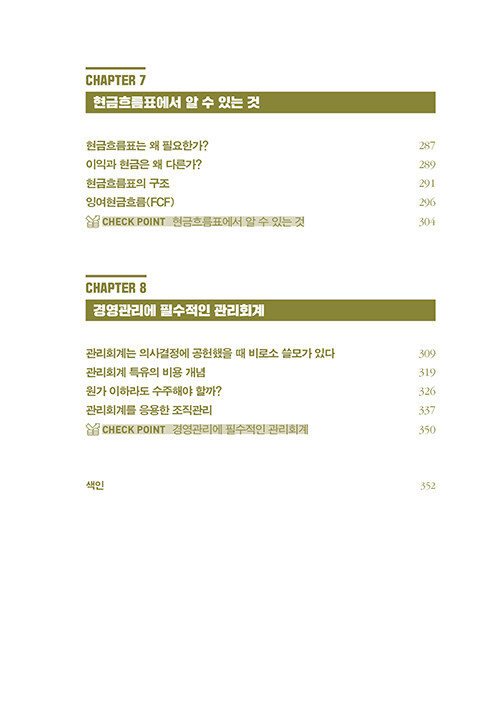 CHAPTER 7

현금흐름표에서 알 수 있는 것

현금흐름표는 왜 필요한가? 287
이익과 현금은 왜 다른가? 289
현금흐름표의 구조 291
잉여현금흐름(FCF) 296
CHECK POINT 현금흐름표에서 알 수 있는 것 304

CHAPTER 8

경영관리에 필수적인 관리회계

관리회계는 의사결정에 공헌했을 때 비로소 쓸모가 있다 309
관리회계 특유의 비용 개념 319
원가 이하라도 수주해야 할까? 326
관리회계를 응용한 조직관리 337
CHECK POINT 경영관리에 필수적인 관리회계 350

색인 352